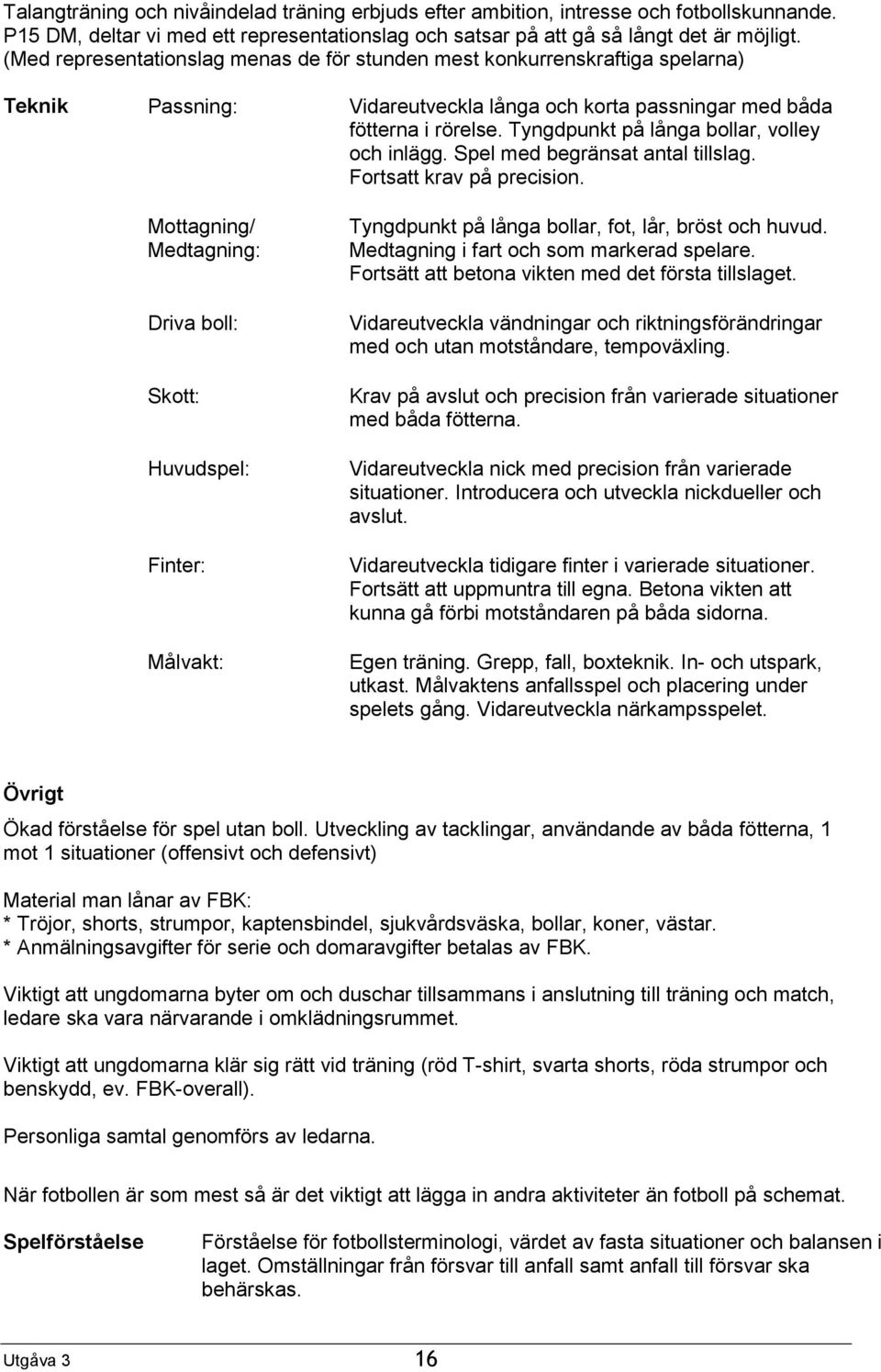 Talangträning och nivåindelad träning erbjuds efter ambition, intresse och fotbollskunnande. P15 DM, deltar vi med ett representationslag och satsar på att gå så långt det är möjligt. (Med representationslag menas de för stunden mest konkurrenskraftiga spelarna)

Teknik

Passning: Vidareutveckla långa och korta passningar med båda fötterna i rörelse. Tyngdpunkt på långa bollar, volley och inlägg. Spel med begränsat antal tillslag. Fortsatt krav på precision.

Mottagning/ Medtagning: Tyngdpunkt på långa bollar, fot, lår, bröst och huvud. Medtagning i fart och som markerad spelare. Fortsätt att betona vikten med det första tillslaget.

Driva boll: Vidareutveckla vändningar och riktningsförändringar med och utan motståndare, tempoväxling.

Skott: Krav på avslut och precision från varierade situationer med båda fötterna.

Huvudspel: Vidareutveckla nick med precision från varierade situationer. Introducera och utveckla nickdueller och avslut.

Finter: Vidareutveckla tidigare finter i varierade situationer. Fortsätt att uppmuntra till egna. Betona vikten att kunna gå förbi motståndaren på båda sidorna.

Målvakt: Egen träning. Grepp, fall, boxteknik. In- och utspark, utkast. Målvaktens anfallsspel och placering under spelets gång. Vidareutveckla närkampsspelet.

Övrigt

Ökad förståelse för spel utan boll. Utveckling av tacklingar, användande av båda fötterna, 1 mot 1 situationer (offensivt och defensivt)

Material man lånar av FBK:
* Tröjor, shorts, strumpor, kaptensbindel, sjukvårdsväska, bollar, koner, västar.
* Anmälningsavgifter för serie och domaravgifter betalas av FBK.

Viktigt att ungdomarna byter om och duschar tillsammans i anslutning till träning och match, ledare ska vara närvarande i omklädningsrummet.

Viktigt att ungdomarna klär sig rätt vid träning (röd T-shirt, svarta shorts, röda strumpor och benskydd, ev. FBK-overall).

Personliga samtal genomförs av ledarna.

När fotbollen är som mest så är det viktigt att lägga in andra aktiviteter än fotboll på schemat.

Spelförståelse Förståelse för fotbollsterminologi, värdet av fasta situationer och balansen i laget. Omställningar från försvar till anfall samt anfall till försvar ska behärskas.

Utgåva 3 16